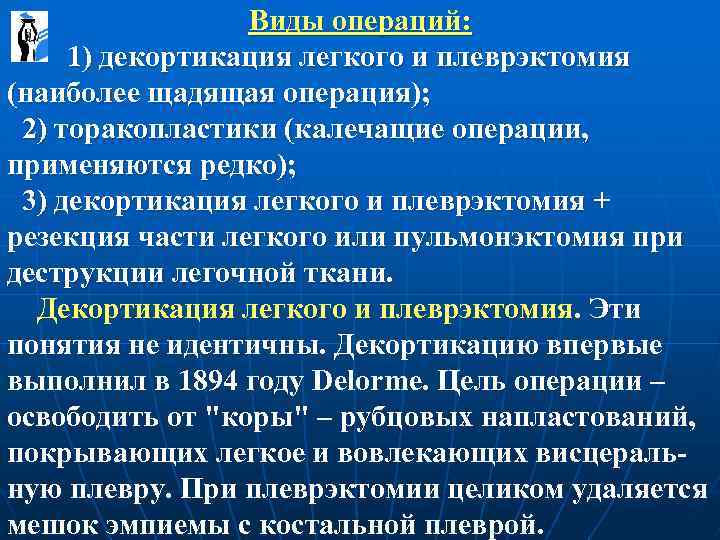 Виды операций:

1) декортикация легкого и плеврэктомия (наиболее щадящая операция);

2) торакопластики (калечащие операции, применяются редко);

3) декортикация легкого и плеврэктомия + резекция части легкого или пульмонэктомия при деструкции легочной ткани.

Декортикация легкого и плеврэктомия. Эти понятия не идентичны. Декортикацию впервые выполнил в 1894 году Delorme. Цель операции – освободить от "коры" – рубцовых напластований, покрывающих легкое и вовлекающих висцеральную плевру. При плеврэктомии целиком удаляется мешок эмпиемы с костальной плеврой.